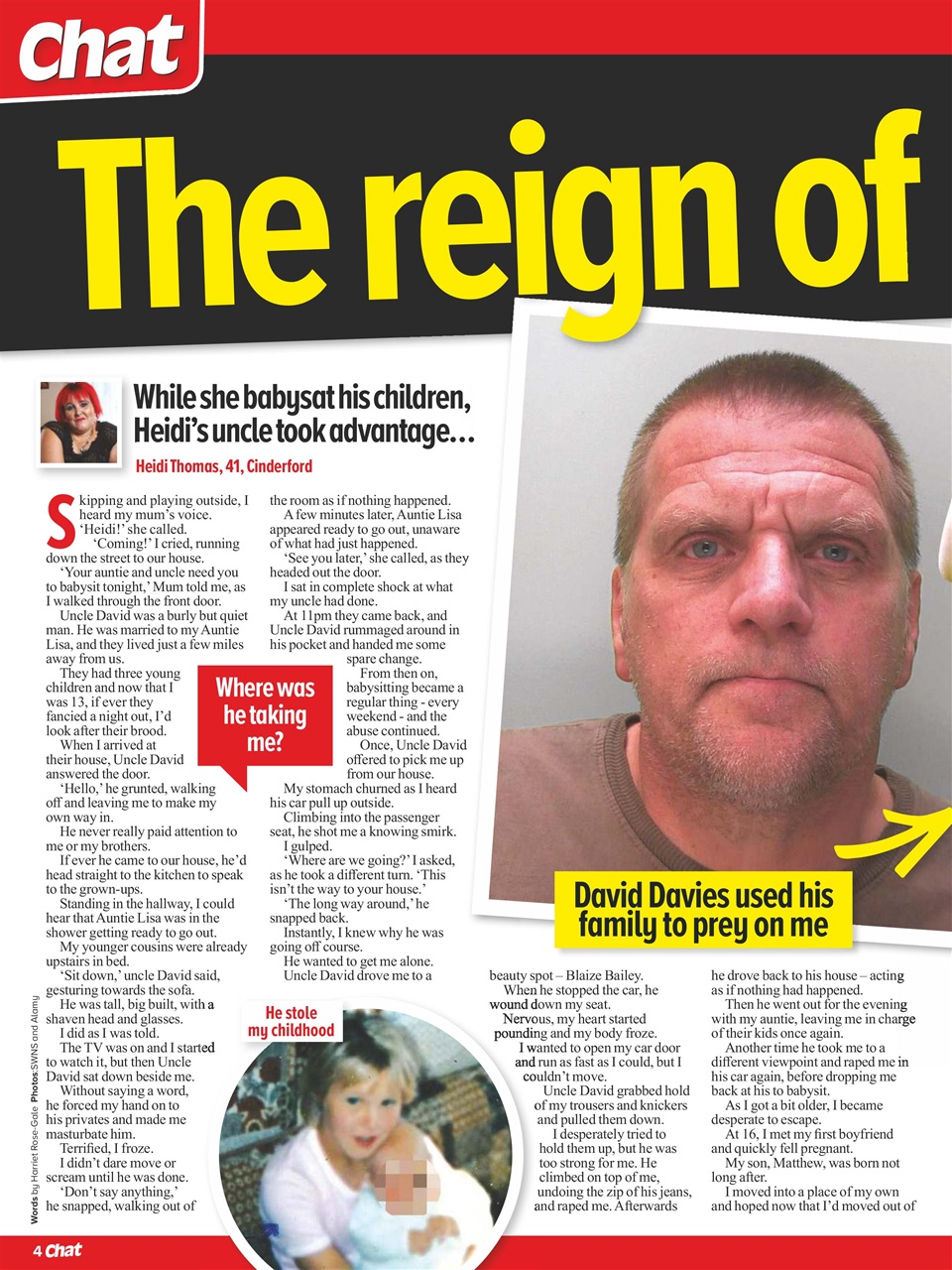 Chat

The reign of

While she babysat his children, Heidi's uncle took advantage...

Heidi Thomas, 41, Cinderford

Skipping and playing outside, I heard my mum's voice.

'Heidi!' she called.

'Coming!' I cried, running down the street to our house.

'Your auntie and uncle need you to babysit tonight,' Mum told me, as I walked through the front door.

Uncle David was a burly but quiet man. He was married to my Auntie Lisa, and they lived just a few miles away from us.

They had three young children and now that I was 13, if ever they fancied a night out, I'd look after their brood.

When I arrived at their house, Uncle David answered the door.

'Hello,' he grunted, walking off and leaving me to make my own way in.

He never really paid attention to me or my brothers.

If ever he came to our house, he'd head straight to the kitchen to speak to the grown-ups.

Standing in the hallway, I could hear that Auntie Lisa was in the shower getting ready to go out.

My younger cousins were already upstairs in bed.

'Sit down,' uncle David said, gesturing towards the sofa.

He was tall, big built, with a shaven head and glasses.

I did as I was told.

The TV was on and I started to watch it, but then Uncle David sat down beside me.

Without saying a word, he forced my hand on to his privates and made me masturbate him.

Terrified, I froze.

I didn't dare move or scream until he was done.

'Don't say anything,' he snapped, walking out of the room as if nothing happened.

A few minutes later, Auntie Lisa appeared ready to go out, unaware of what had just happened.

'See you later,' she called, as they headed out the door.

I sat in complete shock at what my uncle had done.

At 11pm they came back, and Uncle David rummaged around in his pocket and handed me some spare change.

From then on, babysitting became a regular thing - every weekend - and the abuse continued.

Once, Uncle David offered to pick me up from our house.

My stomach churned as I heard his car pull up outside.

Climbing into the passenger seat, he shot me a knowing smirk.

I gulped.

'Where are we going?' I asked, as he took a different turn. 'This isn't the way to your house.'

'The long way around,' he snapped back.

Instantly, I knew why he was going off course.

He wanted to get me alone.

Uncle David drove me to a beauty spot – Blaize Bailey.

When he stopped the car, he wound down my seat.

Nervous, my heart started pounding and my body froze.

I wanted to open my car door and run as fast as I could, but I couldn't move.

Uncle David grabbed hold of my trousers and knickers and pulled them down.

I desperately tried to hold them up, but he was too strong for me. He climbed on top of me, undoing the zip of his jeans, and raped me. Afterwards he drove back to his house – acting as if nothing had happened.

Then he went out for the evening with my auntie, leaving me in charge of their kids once again.

Another time he took me to a different viewpoint and raped me in his car again, before dropping me back at his to babysit.

As I got a bit older, I became desperate to escape.

At 16, I met my first boyfriend and quickly fell pregnant.

My son, Matthew, was born not long after.

I moved into a place of my own and hoped now that I'd moved out of

Where was he taking me?

David Davies used his family to prey on me

He stole my childhood

Words by Harriet Rose-Gale Photos SWNS and Alamy

4 Chat